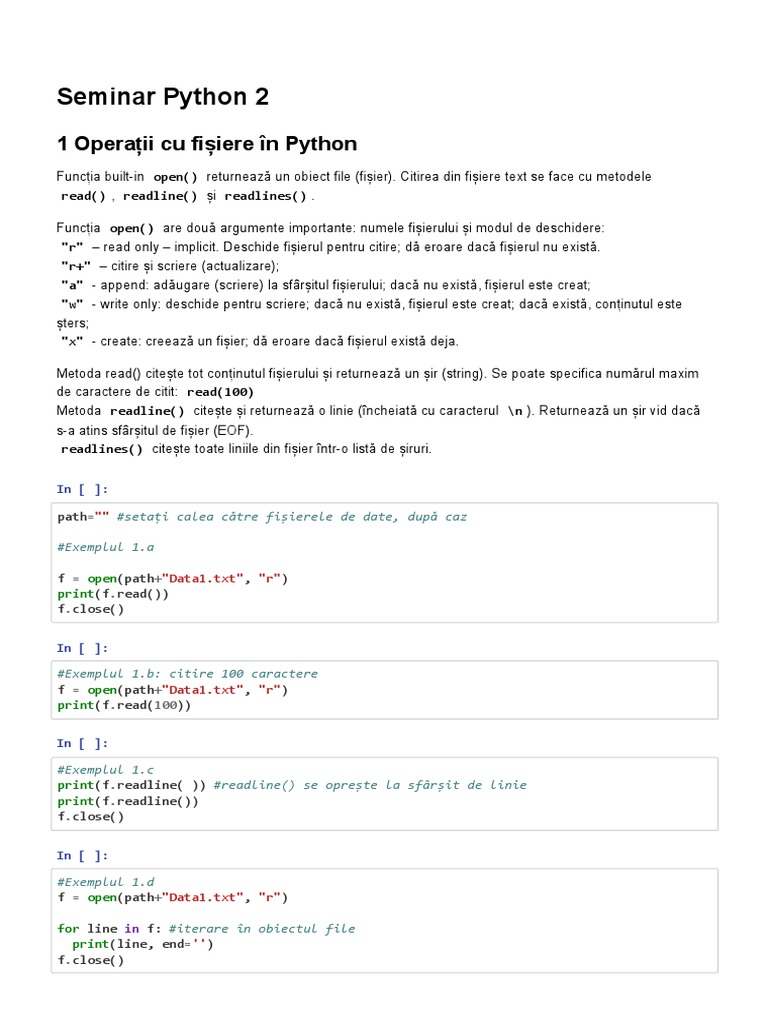 Seminar Python 2

1 Operații cu fișiere în Python

Funcția built-in open() returnează un obiect file (fișier). Citirea din fișiere text se face cu metodele read() , readline() și readlines() .

Funcția open() are două argumente importante: numele fișierului și modul de deschidere:
"r" – read only – implicit. Deschide fișierul pentru citire; dă eroare dacă fișierul nu există.
"r+" – citire și scriere (actualizare);
"a" - append: adăugare (scriere) la sfârșitul fișierului; dacă nu există, fișierul este creat;
"w" - write only: deschide pentru scriere; dacă nu există, fișierul este creat; dacă există, conținutul este șters;
"x" - create: creează un fișier; dă eroare dacă fișierul există deja.

Metoda read() citește tot conținutul fișierului și returnează un șir (string). Se poate specifica numărul maxim de caractere de citit: read(100)
Metoda readline() citește și returnează o linie (încheiată cu caracterul \n ). Returnează un șir vid dacă s-a atins sfârșitul de fișier (EOF).
readlines() citește toate liniile din fișier într-o listă de șiruri.

In [ ]:

path="" #setați calea către fișierele de date, după caz

#Exemplul 1.a

f = open(path+"Data1.txt", "r")
print(f.read())
f.close()

In [ ]:

#Exemplul 1.b: citire 100 caractere
f = open(path+"Data1.txt", "r")
print(f.read(100))

In [ ]:

#Exemplul 1.c
print(f.readline( )) #readline() se oprește la sfârșit de linie
print(f.readline())
f.close()

In [ ]:

#Exemplul 1.d
f = open(path+"Data1.txt", "r")

for line in f: #iterare în obiectul file
  print(line, end='')
f.close()